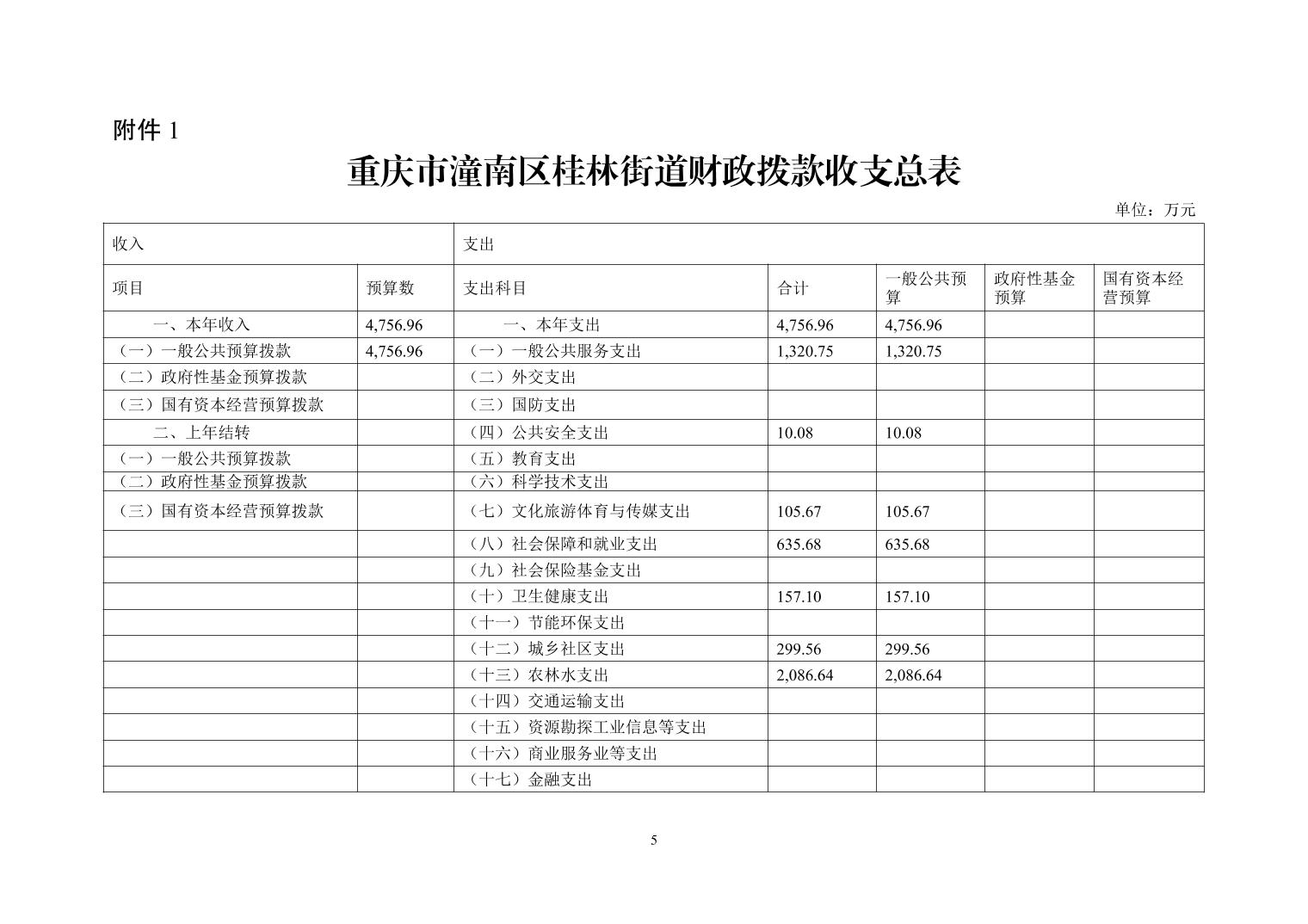 附件 1

重庆市潼南区桂林街道财政拨款收支总表

单位：万元

| 收入 | | 支出 | | | | |
|---|---|---|---|---|---|---|
| 项目 | 预算数 | 支出科目 | 合计 | 一般公共预算 | 政府性基金预算 | 国有资本经营预算 |
| 一、本年收入 | 4,756.96 | 一、本年支出 | 4,756.96 | 4,756.96 | | |
| （一）一般公共预算拨款 | 4,756.96 | （一）一般公共服务支出 | 1,320.75 | 1,320.75 | | |
| （二）政府性基金预算拨款 | | （二）外交支出 | | | | |
| （三）国有资本经营预算拨款 | | （三）国防支出 | | | | |
| 二、上年结转 | | （四）公共安全支出 | 10.08 | 10.08 | | |
| （一）一般公共预算拨款 | | （五）教育支出 | | | | |
| （二）政府性基金预算拨款 | | （六）科学技术支出 | | | | |
| （三）国有资本经营预算拨款 | | （七）文化旅游体育与传媒支出 | 105.67 | 105.67 | | |
| | | （八）社会保障和就业支出 | 635.68 | 635.68 | | |
| | | （九）社会保险基金支出 | | | | |
| | | （十）卫生健康支出 | 157.10 | 157.10 | | |
| | | （十一）节能环保支出 | | | | |
| | | （十二）城乡社区支出 | 299.56 | 299.56 | | |
| | | （十三）农林水支出 | 2,086.64 | 2,086.64 | | |
| | | （十四）交通运输支出 | | | | |
| | | （十五）资源勘探工业信息等支出 | | | | |
| | | （十六）商业服务业等支出 | | | | |
| | | （十七）金融支出 | | | | |

5